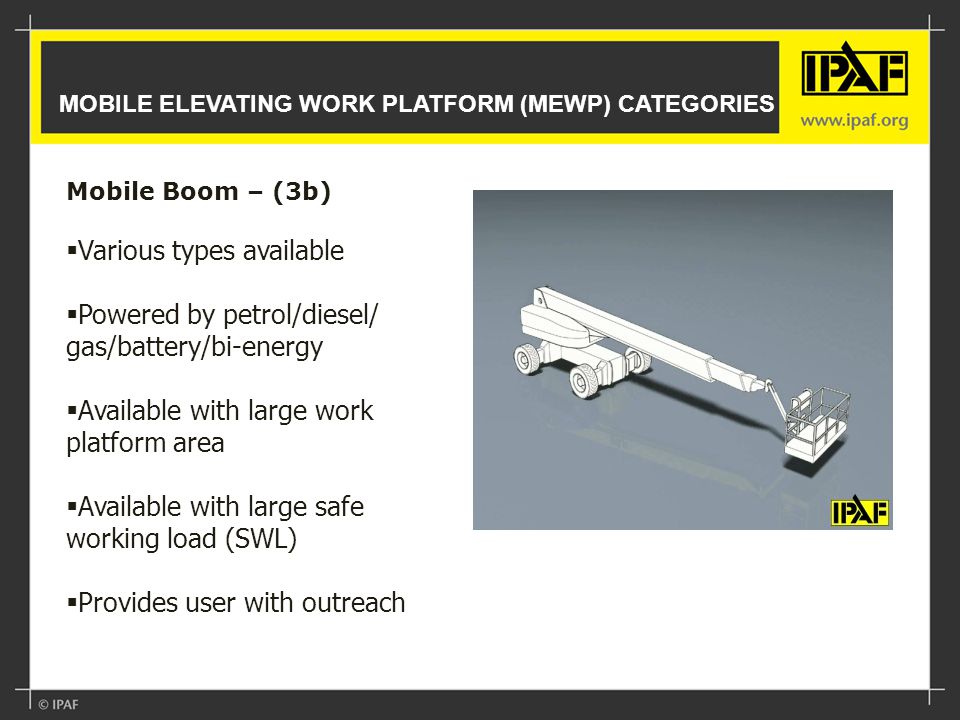 MOBILE ELEVATING WORK PLATFORM (MEWP) CATEGORIES

IPAF
www.ipaf.org

Mobile Boom – (3b)

▪Various types available

▪Powered by petrol/diesel/ gas/battery/bi-energy

▪Available with large work platform area

▪Available with large safe working load (SWL)

▪Provides user with outreach

IPAF

© IPAF